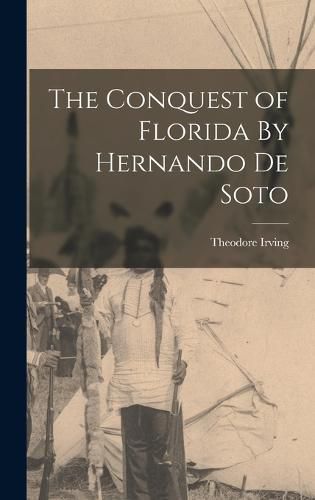 The Conquest of Florida By Hernando De Soto

Theodore Irving